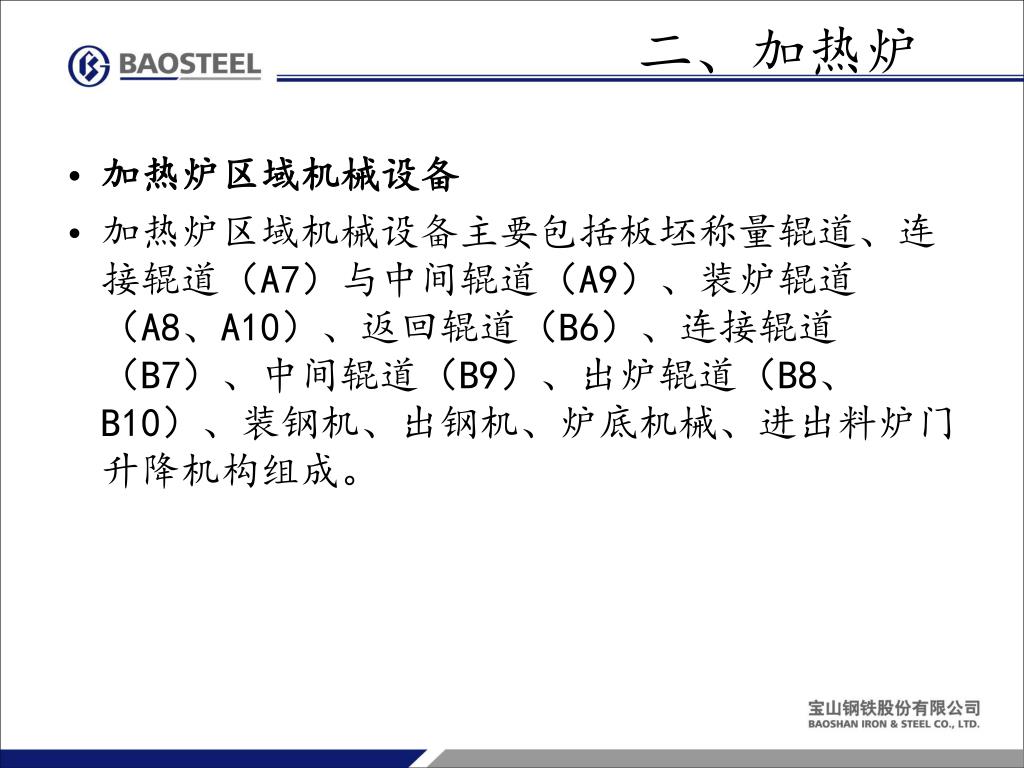 BAOSTEEL

二、加热炉

• 加热炉区域机械设备

• 加热炉区域机械设备主要包括板坯称量辊道、连接辊道（A7）与中间辊道（A9）、装炉辊道（A8、A10）、返回辊道（B6）、连接辊道（B7）、中间辊道（B9）、出炉辊道（B8、B10）、装钢机、出钢机、炉底机械、进出料炉门升降机构组成。

宝山钢铁股份有限公司
BAOSHAN IRON & STEEL CO., LTD.